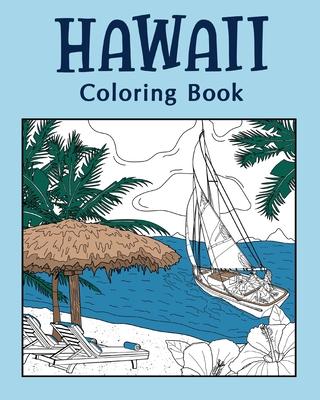 HAWAII
Coloring Book